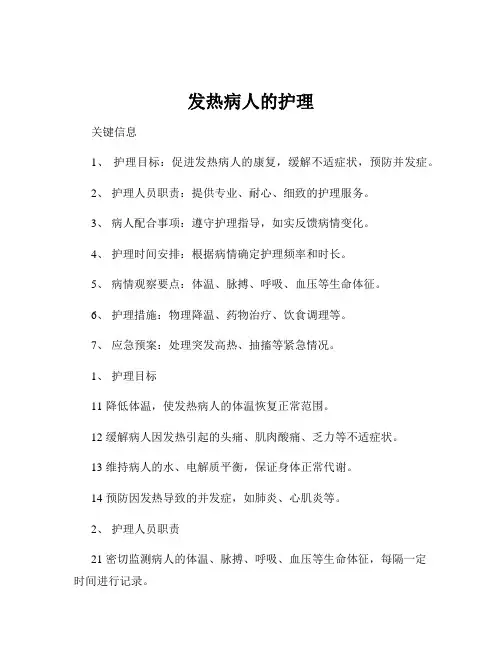 发热病人的护理

关键信息

1、 护理目标：促进发热病人的康复，缓解不适症状，预防并发症。

2、 护理人员职责：提供专业、耐心、细致的护理服务。

3、 病人配合事项：遵守护理指导，如实反馈病情变化。

4、 护理时间安排：根据病情确定护理频率和时长。

5、 病情观察要点：体温、脉搏、呼吸、血压等生命体征。

6、 护理措施：物理降温、药物治疗、饮食调理等。

7、 应急预案：处理突发高热、抽搐等紧急情况。

1、 护理目标

11 降低体温，使发热病人的体温恢复正常范围。

12 缓解病人因发热引起的头痛、肌肉酸痛、乏力等不适症状。

13 维持病人的水、电解质平衡，保证身体正常代谢。

14 预防因发热导致的并发症，如肺炎、心肌炎等。

2、 护理人员职责

21 密切监测病人的体温、脉搏、呼吸、血压等生命体征，每隔一定时间进行记录。